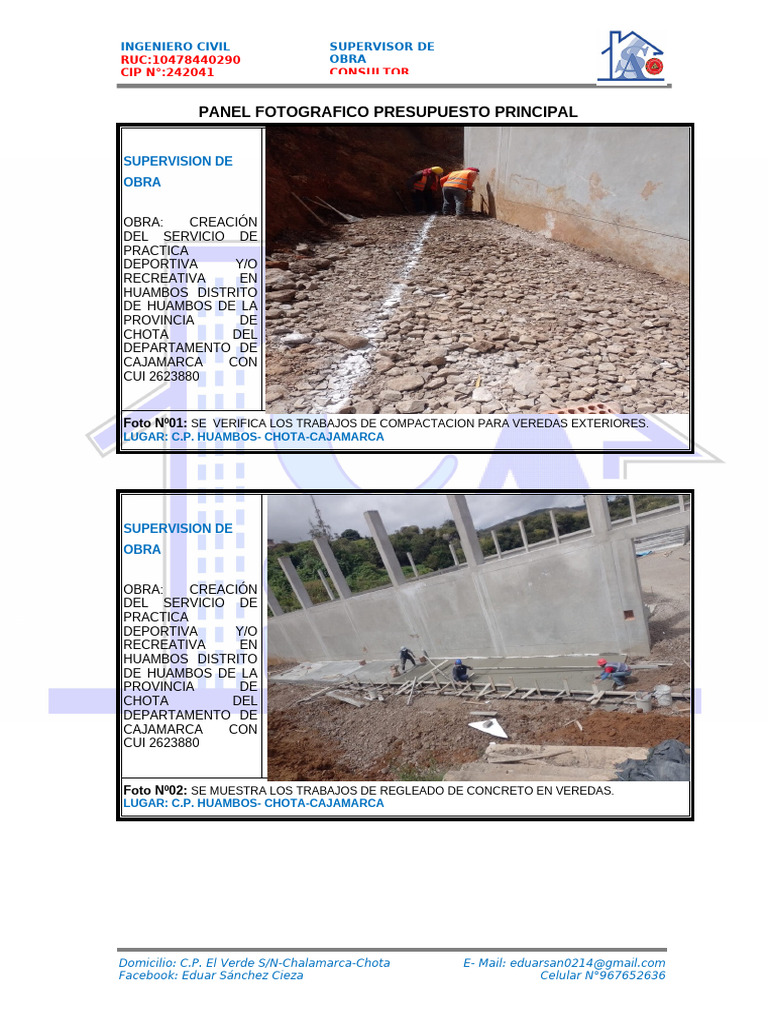 INGENIERO CIVIL
RUC:10478440290
CIP N°:242041

SUPERVISOR DE OBRA
CONSULTOR

PANEL FOTOGRAFICO PRESUPUESTO PRINCIPAL

SUPERVISION DE OBRA

OBRA: CREACIÓN DEL SERVICIO DE PRACTICA DEPORTIVA Y/O RECREATIVA EN HUAMBOS DISTRITO DE HUAMBOS DE LA PROVINCIA DE CHOTA DEL DEPARTAMENTO DE CAJAMARCA CON CUI 2623880

Foto Nº01: SE VERIFICA LOS TRABAJOS DE COMPACTACION PARA VEREDAS EXTERIORES.
LUGAR: C.P. HUAMBOS- CHOTA-CAJAMARCA

SUPERVISION DE OBRA

OBRA: CREACIÓN DEL SERVICIO DE PRACTICA DEPORTIVA Y/O RECREATIVA EN HUAMBOS DISTRITO DE HUAMBOS DE LA PROVINCIA DE CHOTA DEL DEPARTAMENTO DE CAJAMARCA CON CUI 2623880

Foto Nº02: SE MUESTRA LOS TRABAJOS DE REGLEADO DE CONCRETO EN VEREDAS.
LUGAR: C.P. HUAMBOS- CHOTA-CAJAMARCA

Domicilio: C.P. El Verde S/N-Chalamarca-Chota
Facebook: Eduar Sánchez Cieza
E- Mail: eduarsan0214@gmail.com
Celular N°967652636